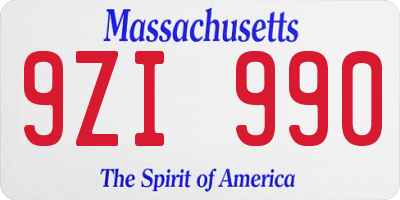 Massachusetts

9ZI 990

The Spirit of America